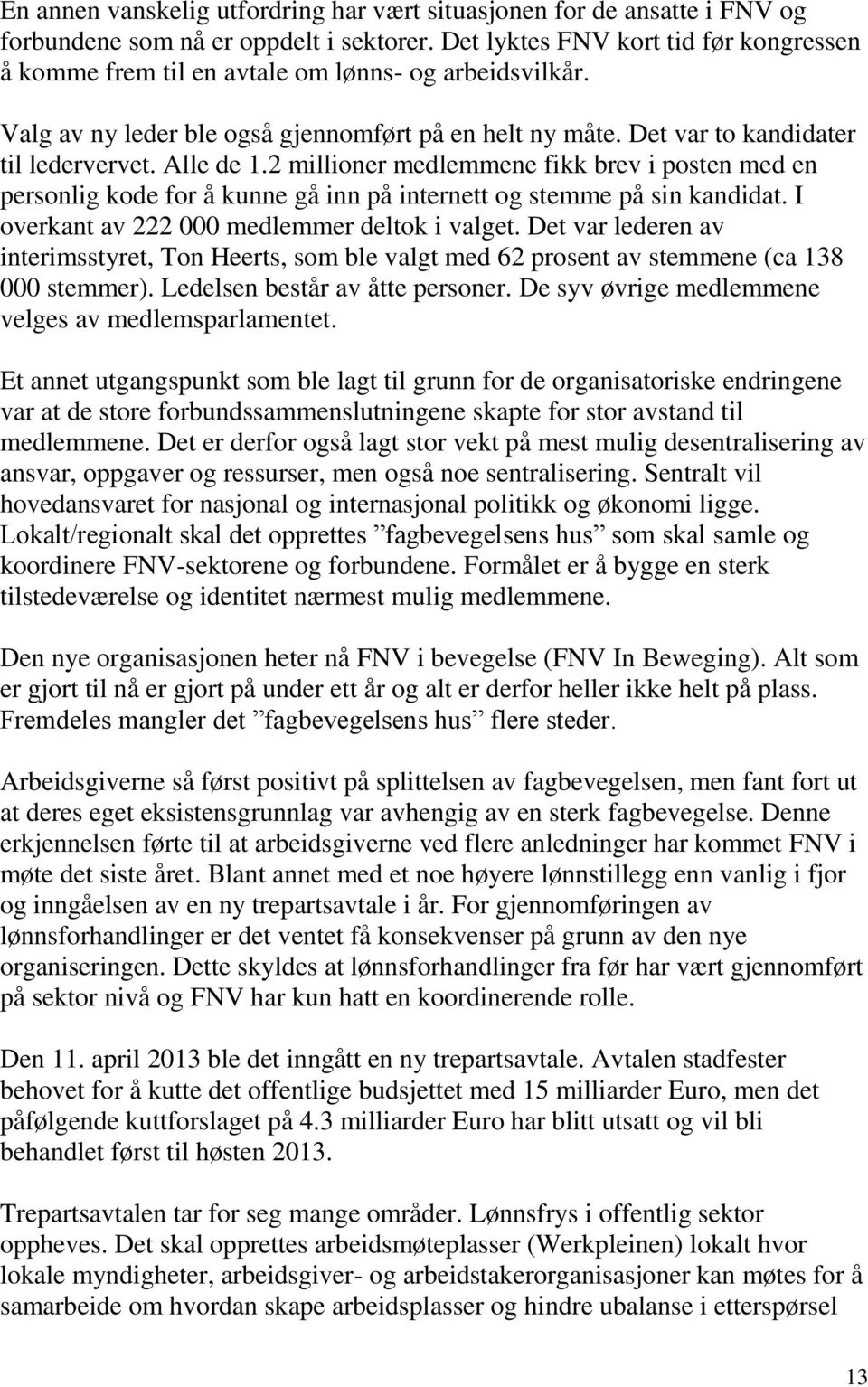 En annen vanskelig utfordring har vært situasjonen for de ansatte i FNV og forbundene som nå er oppdelt i sektorer. Det lyktes FNV kort tid før kongressen å komme frem til en avtale om lønns- og arbeidsvilkår.

Valg av ny leder ble også gjennomført på en helt ny måte. Det var to kandidater til ledervervet. Alle de 1.2 millioner medlemmene fikk brev i posten med en personlig kode for å kunne gå inn på internett og stemme på sin kandidat. I overkant av 222 000 medlemmer deltok i valget. Det var lederen av interimsstyret, Ton Heerts, som ble valgt med 62 prosent av stemmene (ca 138 000 stemmer). Ledelsen består av åtte personer. De syv øvrige medlemmene velges av medlemsparlamentet.

Et annet utgangspunkt som ble lagt til grunn for de organisatoriske endringene var at de store forbundssammenslutningene skapte for stor avstand til medlemmene. Det er derfor også lagt stor vekt på mest mulig desentralisering av ansvar, oppgaver og ressurser, men også noe sentralisering. Sentralt vil hovedansvaret for nasjonal og internasjonal politikk og økonomi ligge. Lokalt/regionalt skal det opprettes ”fagbevegelsens hus” som skal samle og koordinere FNV-sektorene og forbundene. Formålet er å bygge en sterk tilstedeværelse og identitet nærmest mulig medlemmene.

Den nye organisasjonen heter nå FNV i bevegelse (FNV In Beweging). Alt som er gjort til nå er gjort på under ett år og alt er derfor heller ikke helt på plass. Fremdeles mangler det ”fagbevegelsens hus” flere steder.

Arbeidsgiverne så først positivt på splittelsen av fagbevegelsen, men fant fort ut at deres eget eksistensgrunnlag var avhengig av en sterk fagbevegelse. Denne erkjennelsen førte til at arbeidsgiverne ved flere anledninger har kommet FNV i møte det siste året. Blant annet med et noe høyere lønnstillegg enn vanlig i fjor og inngåelsen av en ny trepartsavtale i år. For gjennomføringen av lønnsforhandlinger er det ventet få konsekvenser på grunn av den nye organiseringen. Dette skyldes at lønnsforhandlinger fra før har vært gjennomført på sektor nivå og FNV har kun hatt en koordinerende rolle.

Den 11. april 2013 ble det inngått en ny trepartsavtale. Avtalen stadfester behovet for å kutte det offentlige budsjettet med 15 milliarder Euro, men det påfølgende kuttforslaget på 4.3 milliarder Euro har blitt utsatt og vil bli behandlet først til høsten 2013.

Trepartsavtalen tar for seg mange områder. Lønnsfrys i offentlig sektor oppheves. Det skal opprettes arbeidsmøteplasser (Werkpleinen) lokalt hvor lokale myndigheter, arbeidsgiver- og arbeidstakerorganisasjoner kan møtes for å samarbeide om hvordan skape arbeidsplasser og hindre ubalanse i etterspørsel

13